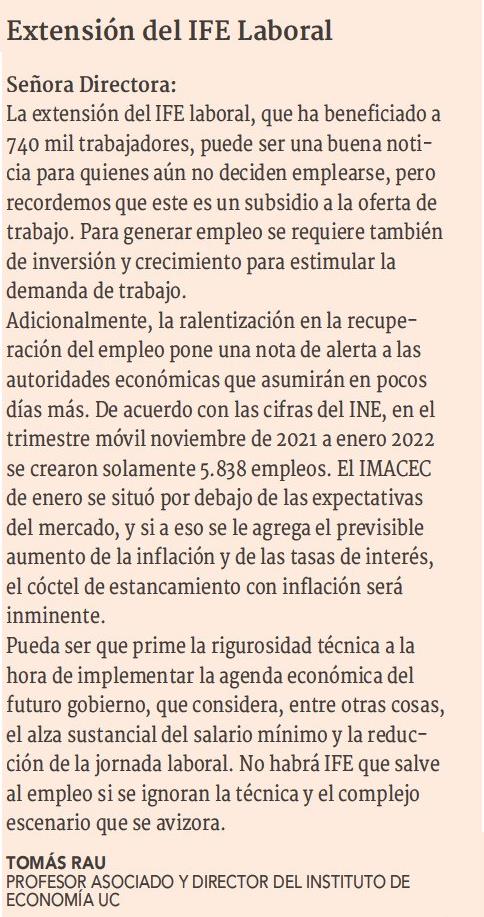 Extensión del IFE Laboral

Señora Directora:
La extensión del IFE laboral, que ha beneficiado a 740 mil trabajadores, puede ser una buena noticia para quienes aún no deciden emplearse, pero recordemos que este es un subsidio a la oferta de trabajo. Para generar empleo se requiere también de inversión y crecimiento para estimular la demanda de trabajo.
Adicionalmente, la ralentización en la recuperación del empleo pone una nota de alerta a las autoridades económicas que asumirán en pocos días más. De acuerdo con las cifras del INE, en el trimestre móvil noviembre de 2021 a enero 2022 se crearon solamente 5.838 empleos. El IMACEC de enero se situó por debajo de las expectativas del mercado, y si a eso se le agrega el previsible aumento de la inflación y de las tasas de interés, el cóctel de estancamiento con inflación será inminente.
Pueda ser que prime la rigurosidad técnica a la hora de implementar la agenda económica del futuro gobierno, que considera, entre otras cosas, el alza sustancial del salario mínimo y la reducción de la jornada laboral. No habrá IFE que salve al empleo si se ignoran la técnica y el complejo escenario que se avizora.

TOMÁS RAU
PROFESOR ASOCIADO Y DIRECTOR DEL INSTITUTO DE ECONOMÍA UC